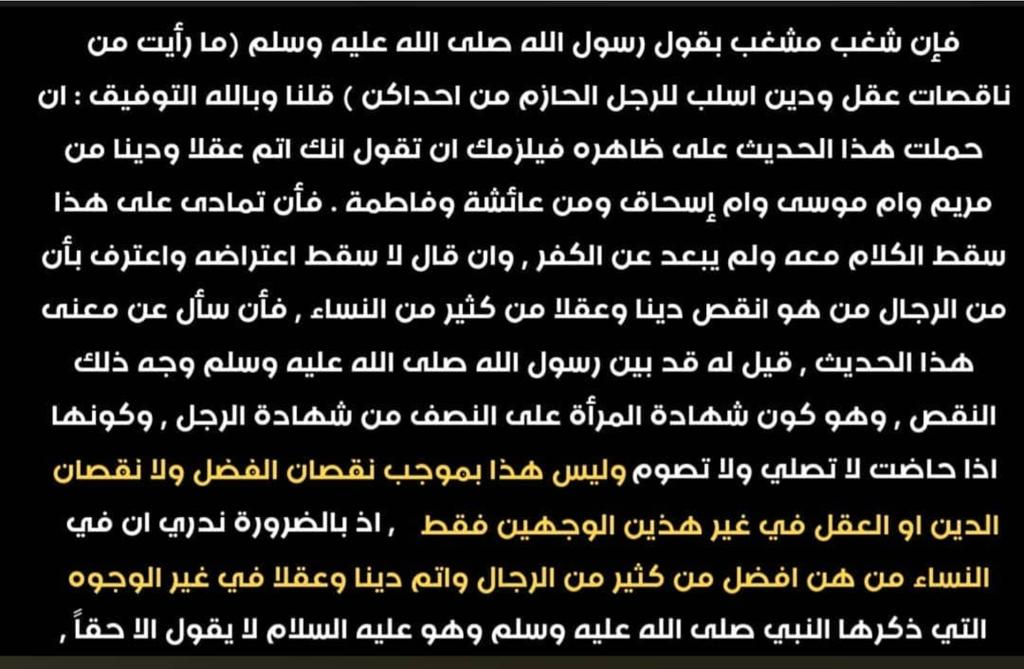 فإن شغب مشغب بقول رسول الله صلى الله عليه وسلم (ما رأيت من ناقصات عقل ودين اسلب للرجل الحازم من احداكن ) قلنا وبالله التوفيق : ان حملت هذا الحديث على ظاهره فيلزمك ان تقول انك اتم عقلا ودينا من مريم وام موسى وام إسحاق ومن عائشة وفاطمة . فأن تمادى على هذا سقط الكلام معه ولم يبعد عن الكفر , وان قال لا سقط اعتراضه واعترف بأن من الرجال من هو انقص دينا وعقلا من كثير من النساء , فأن سأل عن معنى هذا الحديث , قيل له قد بين رسول الله صلى الله عليه وسلم وجه ذلك النقص , وهو كون شهادة المرأة على النصف من شهادة الرجل , وكونها اذا حاضت لا تصلي ولا تصوم وليس هذا بموجب نقصان الفضل ولا نقصان الدين او العقل في غير هذين الوجهين فقط , اذ بالضرورة ندري ان في النساء من هن افضل من كثير من الرجال واتم دينا وعقلا في غير الوجوه التي ذكرها النبي صلى الله عليه وسلم وهو عليه السلام لا يقول الا حقاً ,